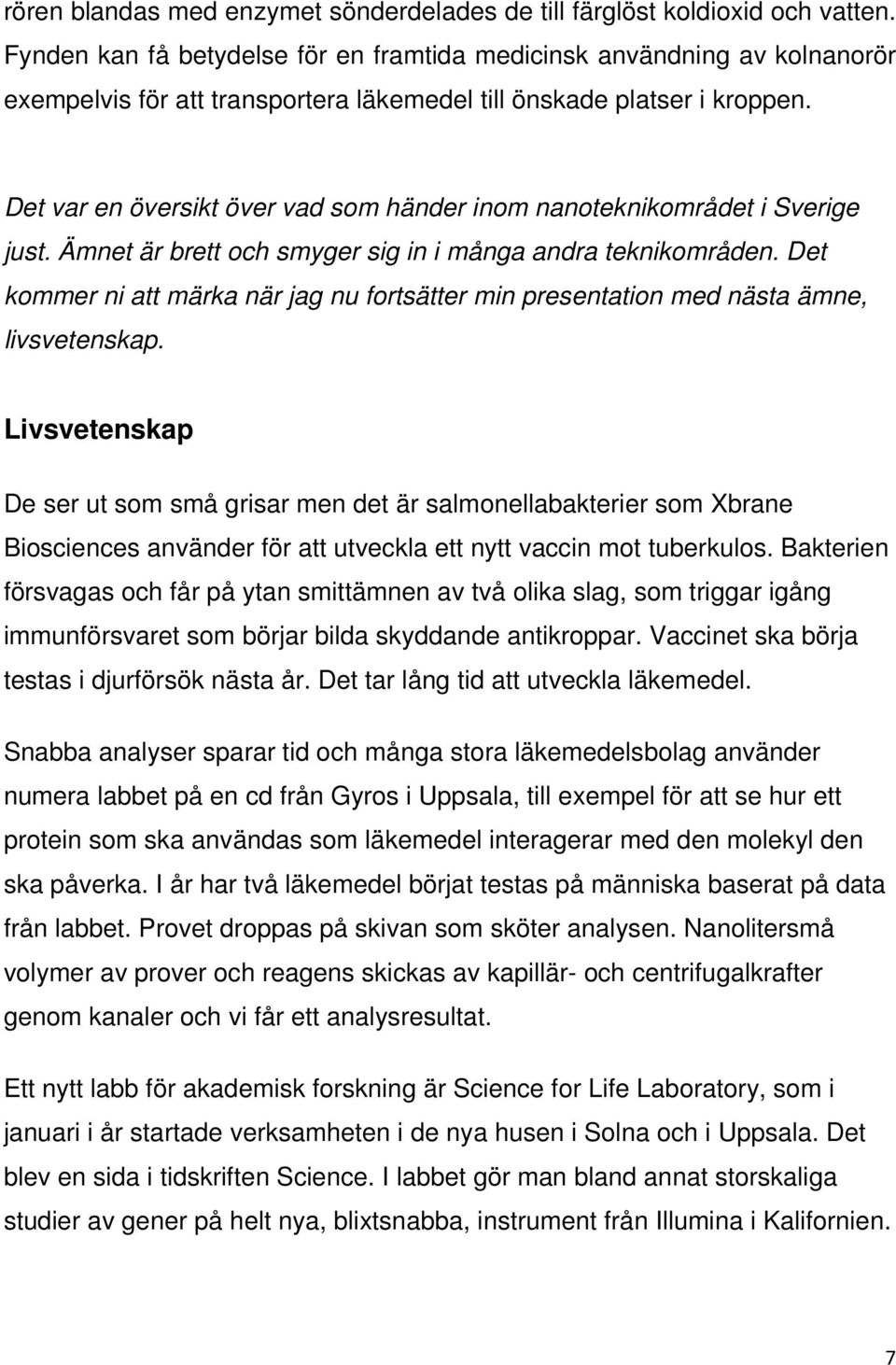 rören blandas med enzymet sönderdelades de till färglöst koldioxid och vatten. Fynden kan få betydelse för en framtida medicinsk användning av kolnanorör exempelvis för att transportera läkemedel till önskade platser i kroppen.

Det var en översikt över vad som händer inom nanoteknikområdet i Sverige just. Ämnet är brett och smyger sig in i många andra teknikområden. Det kommer ni att märka när jag nu fortsätter min presentation med nästa ämne, livsvetenskap.

Livsvetenskap

De ser ut som små grisar men det är salmonellabakterier som Xbrane Biosciences använder för att utveckla ett nytt vaccin mot tuberkulos. Bakterien försvagas och får på ytan smittämnen av två olika slag, som triggar igång immunförsvaret som börjar bilda skyddande antikroppar. Vaccinet ska börja testas i djurförsök nästa år. Det tar lång tid att utveckla läkemedel.

Snabba analyser sparar tid och många stora läkemedelsbolag använder numera labbet på en cd från Gyros i Uppsala, till exempel för att se hur ett protein som ska användas som läkemedel interagerar med den molekyl den ska påverka. I år har två läkemedel börjat testas på människa baserat på data från labbet. Provet droppas på skivan som sköter analysen. Nanolitersmå volymer av prover och reagens skickas av kapillär- och centrifugalkrafter genom kanaler och vi får ett analysresultat.

Ett nytt labb för akademisk forskning är Science for Life Laboratory, som i januari i år startade verksamheten i de nya husen i Solna och i Uppsala. Det blev en sida i tidskriften Science. I labbet gör man bland annat storskaliga studier av gener på helt nya, blixtsnabba, instrument från Illumina i Kalifornien.

7